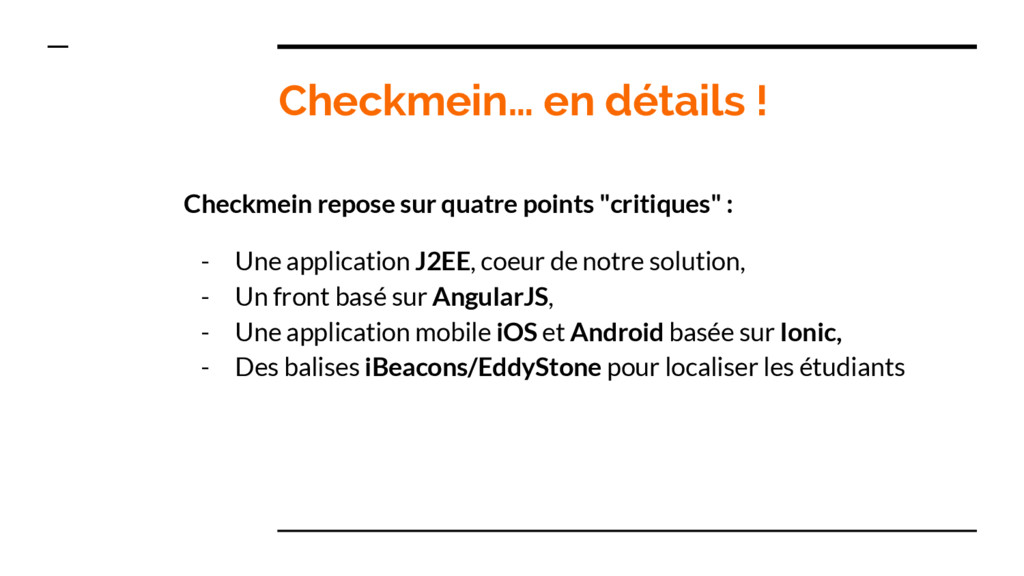 Checkmein... en détails !

Checkmein repose sur quatre points "critiques" :

- Une application J2EE, coeur de notre solution,
- Un front basé sur AngularJS,
- Une application mobile iOS et Android basée sur Ionic,
- Des balises iBeacons/EddyStone pour localiser les étudiants